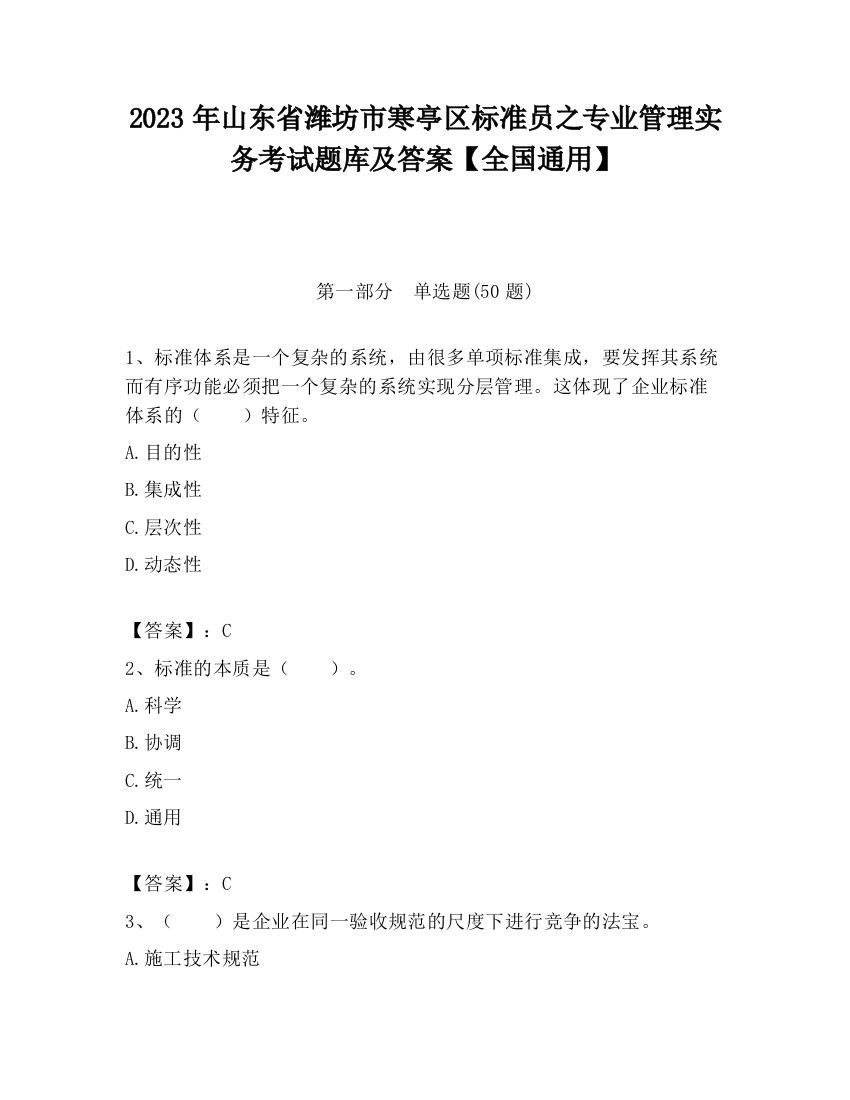 2023 年山东省潍坊市寒亭区标准员之专业管理实务考试题库及答案【全国通用】

第一部分　单选题(50 题)

1、标准体系是一个复杂的系统，由很多单项标准集成，要发挥其系统而有序功能必须把一个复杂的系统实现分层管理。这体现了企业标准体系的（　　）特征。

A.目的性

B.集成性

C.层次性

D.动态性

【答案】：C

2、标准的本质是（　　）。

A.科学

B.协调

C.统一

D.通用

【答案】：C

3、（　　）是企业在同一验收规范的尺度下进行竞争的法宝。

A.施工技术规范